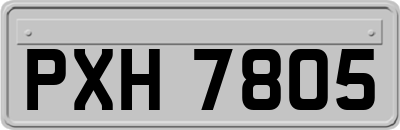 PXH 7805